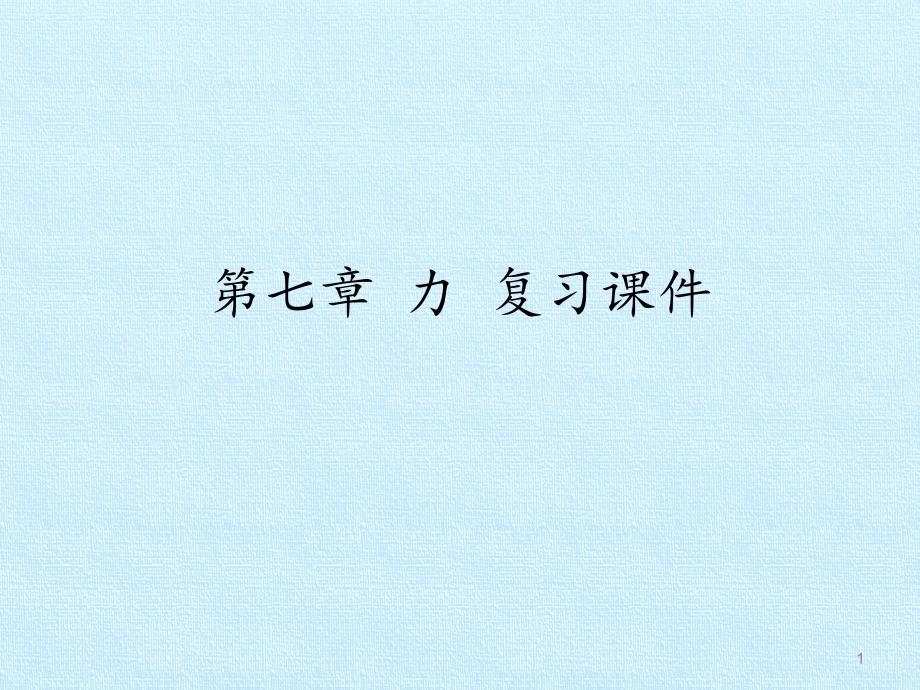 第七章 力 复习课件

1